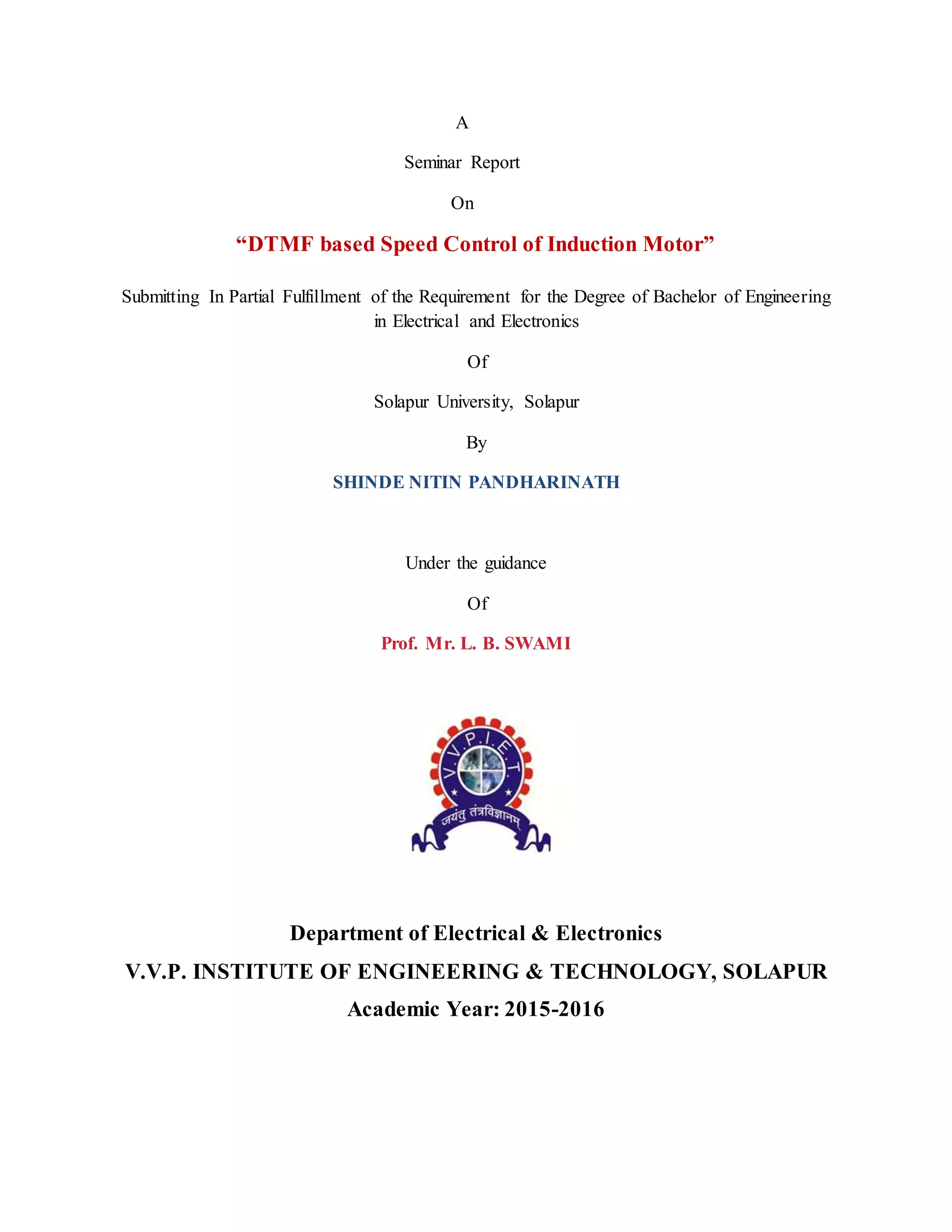 A

Seminar Report

On

“DTMF based Speed Control of Induction Motor”

Submitting In Partial Fulfillment of the Requirement for the Degree of Bachelor of Engineering in Electrical and Electronics

Of

Solapur University, Solapur

By

SHINDE NITIN PANDHARINATH

Under the guidance

Of

Prof. Mr. L. B. SWAMI

V.V.P.I.E.T.

जयंतु तंत्रविज्ञानम्

Department of Electrical & Electronics

V.V.P. INSTITUTE OF ENGINEERING & TECHNOLOGY, SOLAPUR

Academic Year: 2015-2016